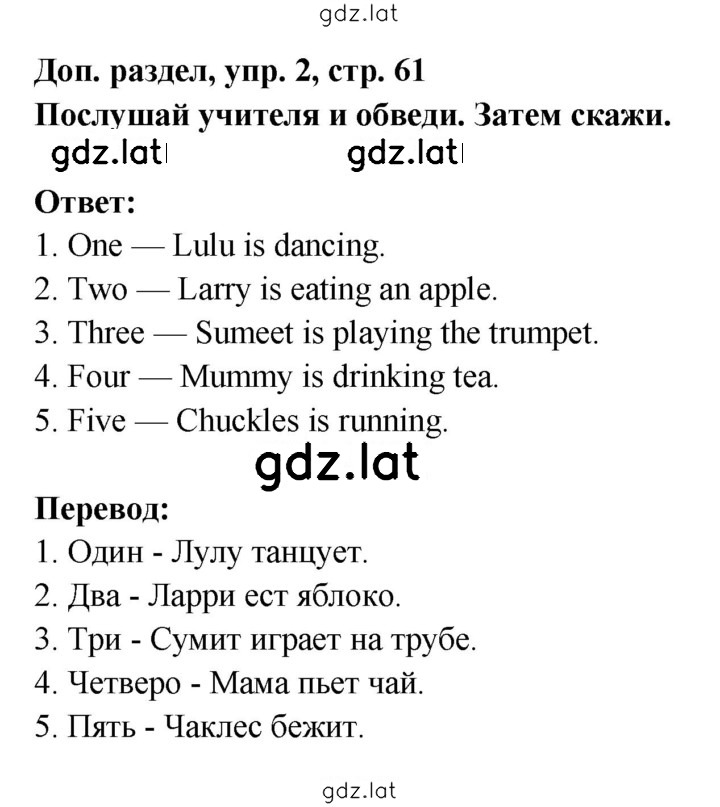 gdz.lat

Доп. раздел, упр. 2, стр. 61

Послушай учителя и обведи. Затем скажи.

gdz.lat gdz.lat

Ответ:

1. One — Lulu is dancing.
2. Two — Larry is eating an apple.
3. Three — Sumeet is playing the trumpet.
4. Four — Mummy is drinking tea.
5. Five — Chuckles is running.

gdz.lat

Перевод:

1. Один - Лулу танцует.
2. Два - Ларри ест яблоко.
3. Три - Сумит играет на трубе.
4. Четверо - Мама пьет чай.
5. Пять - Чаклес бежит.

gdz.lat